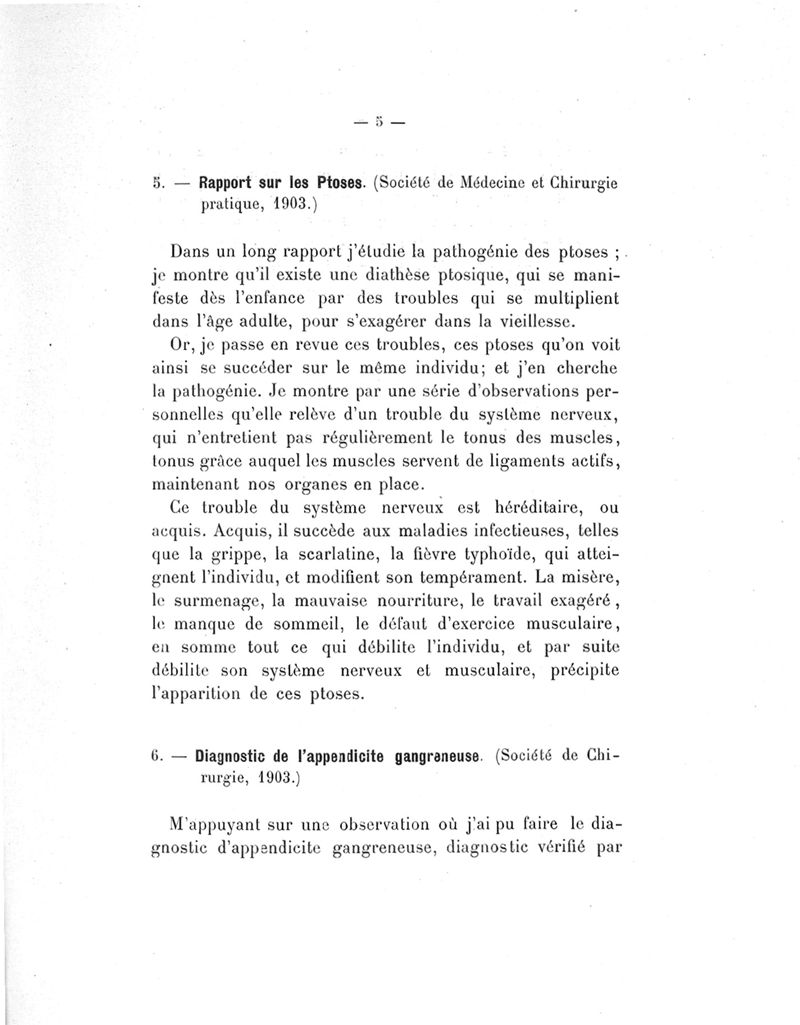 — 5 —

5. — Rapport sur les Ptoses. (Société de Médecine et Chirurgie pratique, 1903.)

Dans un long rapport j'étudie la pathogénie des ptoses ; je montre qu'il existe une diathèse ptosique, qui se manifeste dès l'enfance par des troubles qui se multiplient dans l'âge adulte, pour s'exagérer dans la vieillesse.

Or, je passe en revue ces troubles, ces ptoses qu'on voit ainsi se succéder sur le même individu; et j'en cherche la pathogénie. Je montre par une série d'observations personnelles qu'elle relève d'un trouble du système nerveux, qui n'entretient pas régulièrement le tonus des muscles, tonus grâce auquel les muscles servent de ligaments actifs, maintenant nos organes en place.

Ce trouble du système nerveux est héréditaire, ou acquis. Acquis, il succède aux maladies infectieuses, telles que la grippe, la scarlatine, la fièvre typhoïde, qui atteignent l'individu, et modifient son tempérament. La misère, le surmenage, la mauvaise nourriture, le travail exagéré, le manque de sommeil, le défaut d'exercice musculaire, en somme tout ce qui débilite l'individu, et par suite débilite son système nerveux et musculaire, précipite l'apparition de ces ptoses.

6. — Diagnostic de l'appendicite gangreneuse. (Société de Chirurgie, 1903.)

M'appuyant sur une observation où j'ai pu faire le diagnostic d'appendicite gangreneuse, diagnostic vérifié par